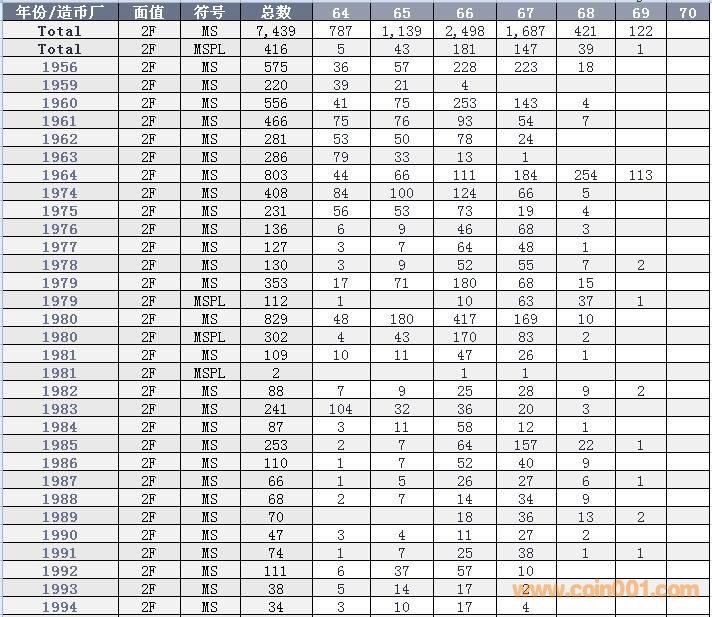 | 年份/造币厂 | 面值 | 符号 | 总数 | 64 | 65 | 66 | 67 | 68 | 69 | 70 |
|---|---|---|---|---|---|---|---|---|---|---|
| Total | 2F | MS | 7,439 | 787 | 1,139 | 2,498 | 1,687 | 421 | 122 | |
| Total | 2F | MSPL | 416 | 5 | 43 | 181 | 147 | 39 | 1 | |
| 1956 | 2F | MS | 575 | 36 | 57 | 228 | 223 | 18 | | |
| 1959 | 2F | MS | 220 | 39 | 21 | 4 | | | | |
| 1960 | 2F | MS | 556 | 41 | 75 | 253 | 143 | 4 | | |
| 1961 | 2F | MS | 466 | 75 | 76 | 93 | 54 | 7 | | |
| 1962 | 2F | MS | 281 | 53 | 50 | 78 | 24 | | | |
| 1963 | 2F | MS | 286 | 79 | 33 | 13 | 1 | | | |
| 1964 | 2F | MS | 803 | 44 | 66 | 111 | 184 | 254 | 113 | |
| 1974 | 2F | MS | 408 | 84 | 100 | 124 | 66 | 5 | | |
| 1975 | 2F | MS | 231 | 56 | 53 | 73 | 19 | 4 | | |
| 1976 | 2F | MS | 136 | 6 | 9 | 46 | 68 | 3 | | |
| 1977 | 2F | MS | 127 | 3 | 7 | 64 | 48 | 1 | | |
| 1978 | 2F | MS | 130 | 3 | 9 | 52 | 55 | 7 | 2 | |
| 1979 | 2F | MS | 353 | 17 | 71 | 180 | 68 | 15 | | |
| 1979 | 2F | MSPL | 112 | 1 | | 10 | 63 | 37 | 1 | |
| 1980 | 2F | MS | 829 | 48 | 180 | 417 | 169 | 10 | | |
| 1980 | 2F | MSPL | 302 | 4 | 43 | 170 | 83 | 2 | | |
| 1981 | 2F | MS | 109 | 10 | 11 | 47 | 26 | 1 | | |
| 1981 | 2F | MSPL | 2 | | | 1 | 1 | | | |
| 1982 | 2F | MS | 88 | 7 | 9 | 25 | 28 | 9 | 2 | |
| 1983 | 2F | MS | 241 | 104 | 32 | 36 | 20 | 3 | | |
| 1984 | 2F | MS | 87 | 3 | 11 | 58 | 12 | 1 | | |
| 1985 | 2F | MS | 253 | 2 | 7 | 64 | 157 | 22 | 1 | |
| 1986 | 2F | MS | 110 | 1 | 7 | 52 | 40 | 9 | | |
| 1987 | 2F | MS | 66 | 1 | 5 | 26 | 27 | 6 | 1 | |
| 1988 | 2F | MS | 68 | 2 | 7 | 14 | 34 | 9 | | |
| 1989 | 2F | MS | 70 | | | 18 | 36 | 13 | 2 | |
| 1990 | 2F | MS | 47 | 3 | 4 | 11 | 27 | 2 | | |
| 1991 | 2F | MS | 74 | 1 | 7 | 25 | 38 | 1 | 1 | |
| 1992 | 2F | MS | 111 | 6 | 37 | 57 | 10 | | | |
| 1993 | 2F | MS | 38 | 5 | 14 | 17 | 2 | | | |
| 1994 | 2F | MS | 34 | 3 | 10 | 17 | 4 | | | |

www.coin001.com